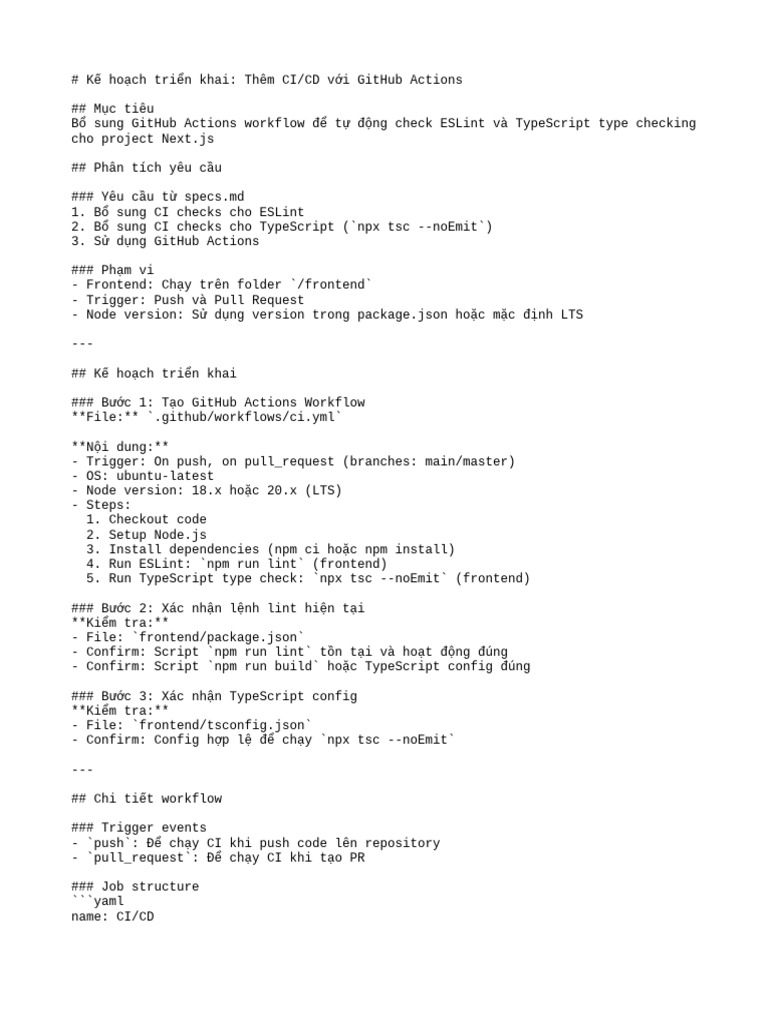 # Kế hoạch triển khai: Thêm CI/CD với GitHub Actions

## Mục tiêu
Bổ sung GitHub Actions workflow để tự động check ESLint và TypeScript type checking cho project Next.js

## Phân tích yêu cầu

### Yêu cầu từ specs.md
1. Bổ sung CI checks cho ESLint
2. Bổ sung CI checks cho TypeScript (`npx tsc --noEmit`)
3. Sử dụng GitHub Actions

### Phạm vi
- Frontend: Chạy trên folder `/frontend`
- Trigger: Push và Pull Request
- Node version: Sử dụng version trong package.json hoặc mặc định LTS

---

## Kế hoạch triển khai

### Bước 1: Tạo GitHub Actions Workflow
**File:** `.github/workflows/ci.yml`

**Nội dung:**
- Trigger: On push, on pull_request (branches: main/master)
- OS: ubuntu-latest
- Node version: 18.x hoặc 20.x (LTS)
- Steps:
  1. Checkout code
  2. Setup Node.js
  3. Install dependencies (npm ci hoặc npm install)
  4. Run ESLint: `npm run lint` (frontend)
  5. Run TypeScript type check: `npx tsc --noEmit` (frontend)

### Bước 2: Xác nhận lệnh lint hiện tại
**Kiểm tra:**
- File: `frontend/package.json`
- Confirm: Script `npm run lint` tồn tại và hoạt động đúng
- Confirm: Script `npm run build` hoặc TypeScript config đúng

### Bước 3: Xác nhận TypeScript config
**Kiểm tra:**
- File: `frontend/tsconfig.json`
- Confirm: Config hợp lệ để chạy `npx tsc --noEmit`

---

## Chi tiết workflow

### Trigger events
- `push`: Để chạy CI khi push code lên repository
- `pull_request`: Để chạy CI khi tạo PR

### Job structure
```yaml
name: CI/CD